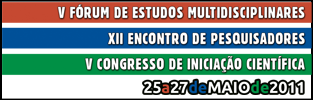 V FÓRUM DE ESTUDOS MULTIDISCIPLINARES
XII ENCONTRO DE PESQUISADORES
V CONGRESSO DE INICIAÇÃO CIENTÍFICA
25a27deMAIOde2011